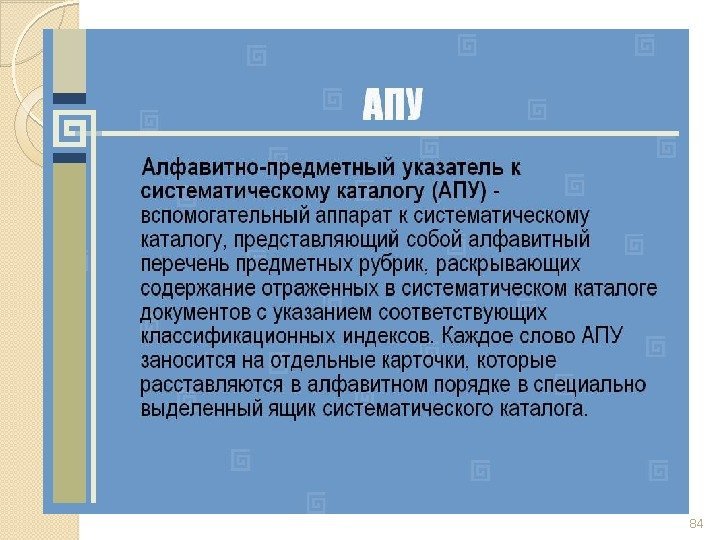 АПУ

Алфавитно-предметный указатель к систематическому каталогу (АПУ) - вспомогательный аппарат к систематическому каталогу, представляющий собой алфавитный перечень предметных рубрик, раскрывающих содержание отраженных в систематическом каталоге документов с указанием соответствующих классификационных индексов. Каждое слово АПУ заносится на отдельные карточки, которые расставляются в алфавитном порядке в специально выделенный ящик систематического каталога.

84